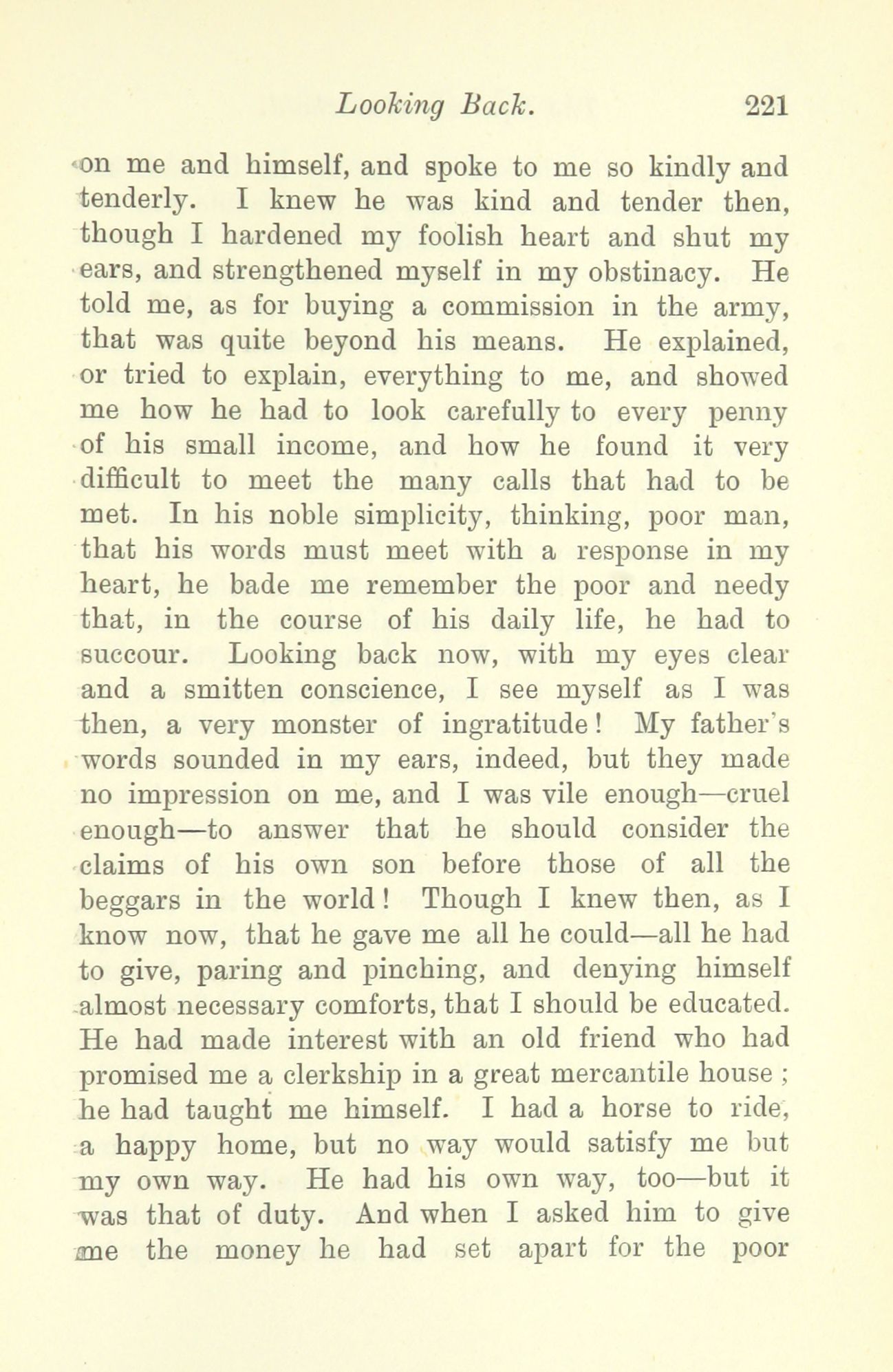 Looking Back. 221

on me and himself, and spoke to me so kindly and tenderly. I knew he was kind and tender then, though I hardened my foolish heart and shut my ears, and strengthened myself in my obstinacy. He told me, as for buying a commission in the army, that was quite beyond his means. He explained, or tried to explain, everything to me, and showed me how he had to look carefully to every penny of his small income, and how he found it very difficult to meet the many calls that had to be met. In his noble simplicity, thinking, poor man, that his words must meet with a response in my heart, he bade me remember the poor and needy that, in the course of his daily life, he had to succour. Looking back now, with my eyes clear and a smitten conscience, I see myself as I was then, a very monster of ingratitude! My father's words sounded in my ears, indeed, but they made no impression on me, and I was vile enough—cruel enough—to answer that he should consider the claims of his own son before those of all the beggars in the world! Though I knew then, as I know now, that he gave me all he could—all he had to give, paring and pinching, and denying himself almost necessary comforts, that I should be educated. He had made interest with an old friend who had promised me a clerkship in a great mercantile house; he had taught me himself. I had a horse to ride, a happy home, but no way would satisfy me but my own way. He had his own way, too—but it was that of duty. And when I asked him to give me the money he had set apart for the poor